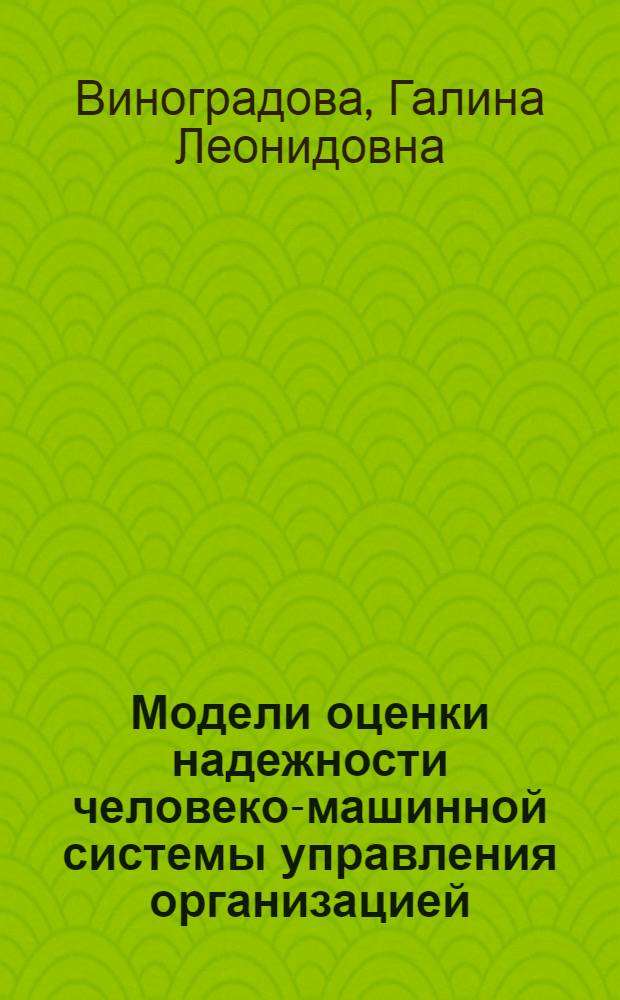 Виноградова, Галина Леонидовна

Модели оценки надежности человеко-машинной системы управления организацией